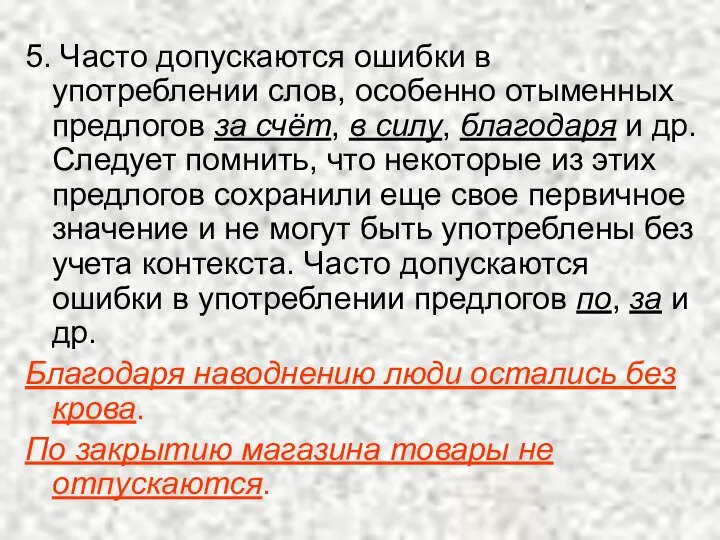 5. Часто допускаются ошибки в употреблении слов, особенно отыменных предлогов за счёт, в силу, благодаря и др. Следует помнить, что некоторые из этих предлогов сохранили еще свое первичное значение и не могут быть употреблены без учета контекста. Часто допускаются ошибки в употреблении предлогов по, за и др.

Благодаря наводнению люди остались без крова.

По закрытию магазина товары не отпускаются.